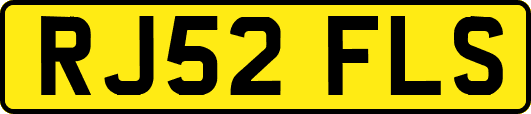 RJ52 FLS